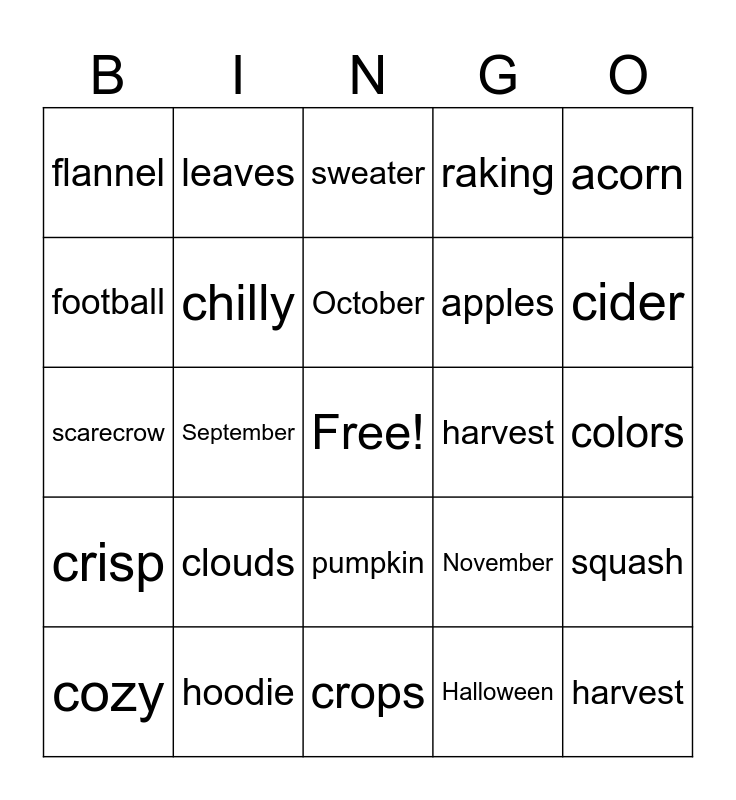 | B | I | N | G | O |
|---|---|---|---|---|
| flannel | leaves | sweater | raking | acorn |
| football | chilly | October | apples | cider |
| scarecrow | September | Free! | harvest | colors |
| crisp | clouds | pumpkin | November | squash |
| cozy | hoodie | crops | Halloween | harvest |